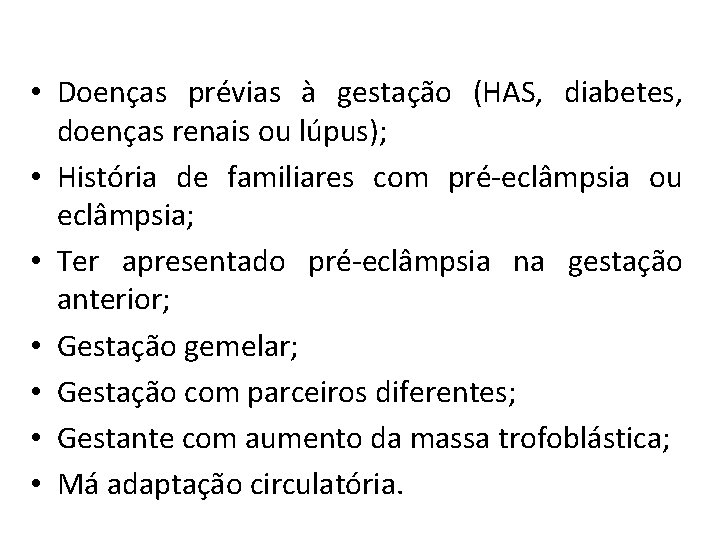 • Doenças prévias à gestação (HAS, diabetes, doenças renais ou lúpus);
• História de familiares com pré-eclâmpsia ou eclâmpsia;
• Ter apresentado pré-eclâmpsia na gestação anterior;
• Gestação gemelar;
• Gestação com parceiros diferentes;
• Gestante com aumento da massa trofoblástica;
• Má adaptação circulatória.